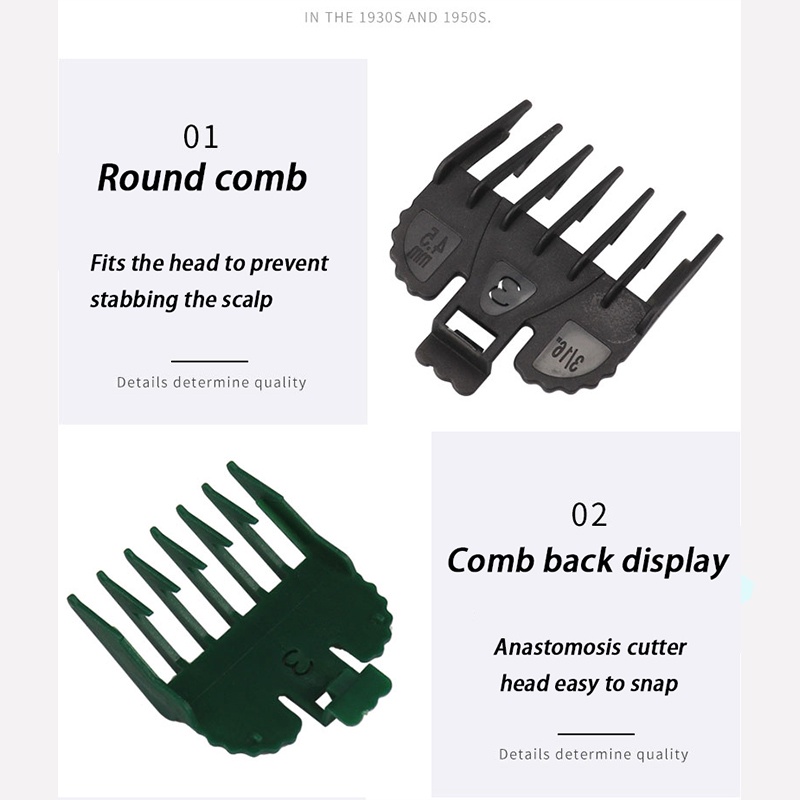 IN THE 1930S AND 1950S.

01
Round comb

Fits the head to prevent stabbing the scalp

Details determine quality

4.5 mm

3

3/16"

3

02
Comb back display

Anastomosis cutter head easy to snap

Details determine quality